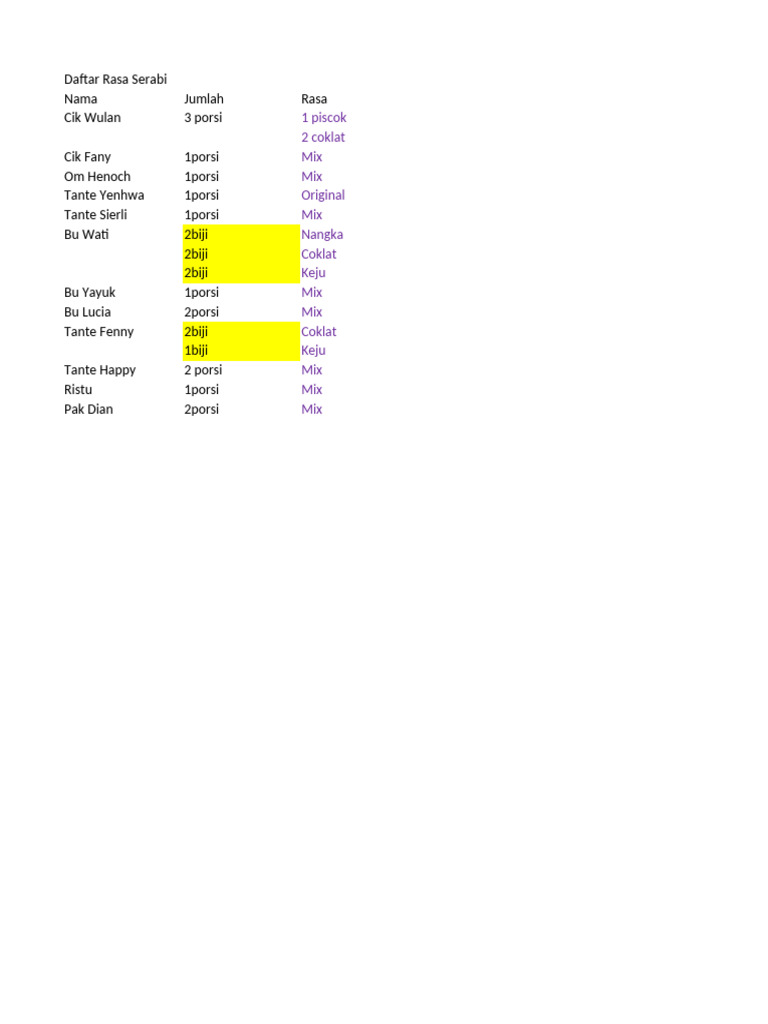 Daftar Rasa Serabi

| Nama | Jumlah | Rasa |
|---|---|---|
| Cik Wulan | 3 porsi | 1 piscok |
| | | 2 coklat |
| Cik Fany | 1porsi | Mix |
| Om Henoch | 1porsi | Mix |
| Tante Yenhwa | 1porsi | Original |
| Tante Sierli | 1porsi | Mix |
| Bu Wati | 2biji | Nangka |
| | 2biji | Coklat |
| | 2biji | Keju |
| Bu Yayuk | 1porsi | Mix |
| Bu Lucia | 2porsi | Mix |
| Tante Fenny | 2biji | Coklat |
| | 1biji | Keju |
| Tante Happy | 2 porsi | Mix |
| Ristu | 1porsi | Mix |
| Pak Dian | 2porsi | Mix |